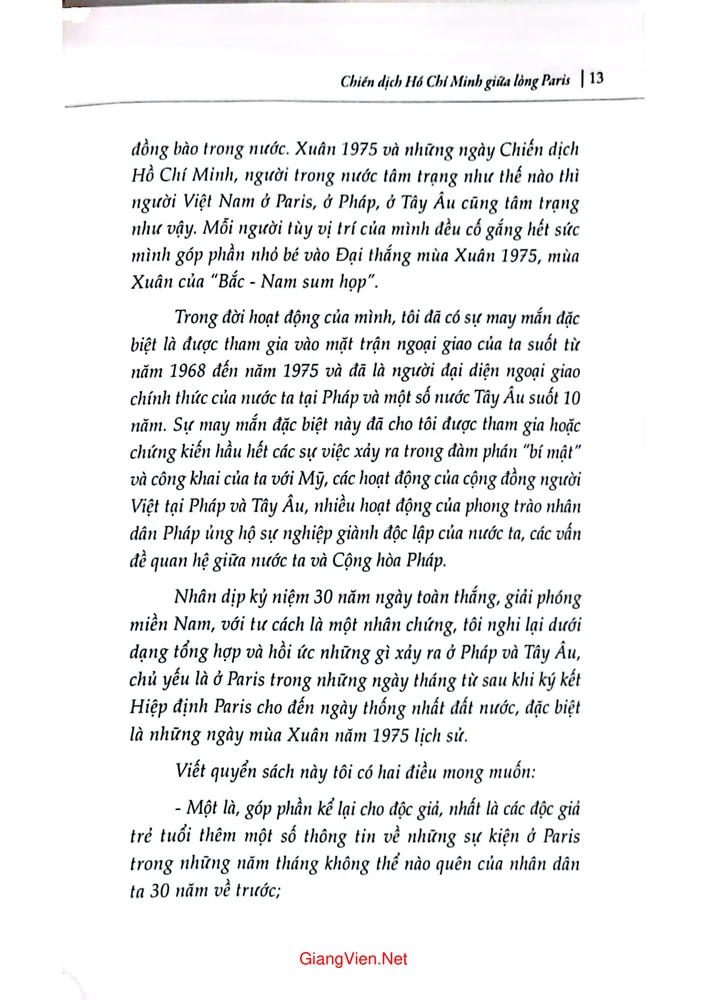 Chiến dịch Hồ Chí Minh giữa lòng Paris | 13

đồng bào trong nước. Xuân 1975 và những ngày Chiến dịch Hồ Chí Minh, người trong nước tâm trạng như thế nào thì người Việt Nam ở Paris, ở Pháp, ở Tây Âu cũng tâm trạng như vậy. Mỗi người tùy vị trí của mình đều cố gắng hết sức mình góp phần nhỏ bé vào Đại thắng mùa Xuân 1975, mùa Xuân của "Bắc - Nam sum họp".

Trong đời hoạt động của mình, tôi đã có sự may mắn đặc biệt là được tham gia vào mặt trận ngoại giao của ta suốt từ năm 1968 đến năm 1975 và đã là người đại diện ngoại giao chính thức của nước ta tại Pháp và một số nước Tây Âu suốt 10 năm. Sự may mắn đặc biệt này đã cho tôi được tham gia hoặc chứng kiến hầu hết các sự việc xảy ra trong đàm phán "bí mật" và công khai của ta với Mỹ, các hoạt động của cộng đồng người Việt tại Pháp và Tây Âu, nhiều hoạt động của phong trào nhân dân Pháp ủng hộ sự nghiệp giành độc lập của nước ta, các vấn đề quan hệ giữa nước ta và Cộng hòa Pháp.

Nhân dịp kỷ niệm 30 năm ngày toàn thắng, giải phóng miền Nam, với tư cách là một nhân chứng, tôi nghi lại dưới dạng tổng hợp và hồi ức những gì xảy ra ở Pháp và Tây Âu, chủ yếu là ở Paris trong những ngày tháng từ sau khi ký kết Hiệp định Paris cho đến ngày thống nhất đất nước, đặc biệt là những ngày mùa Xuân năm 1975 lịch sử.

Viết quyển sách này tôi có hai điều mong muốn:

- Một là, góp phần kể lại cho độc giả, nhất là các độc giả trẻ tuổi thêm một số thông tin về những sự kiện ở Paris trong những năm tháng không thể nào quên của nhân dân ta 30 năm về trước;

GiangVien.Net